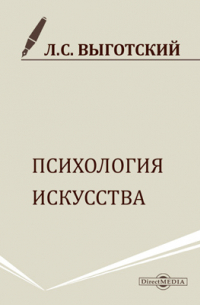 Л.С. ВЫГОТСКИЙ

ПСИХОЛОГИЯ ИСКУССТВА

DirectMEDIA